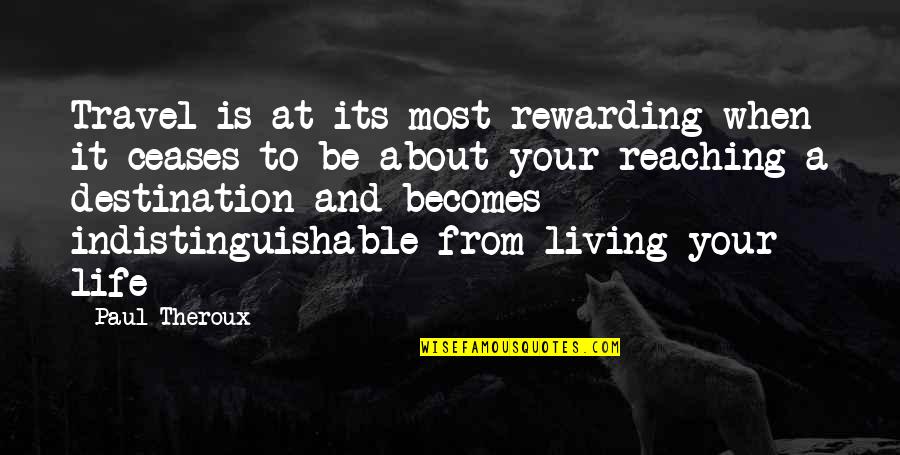 Travel is at its most rewarding when it ceases to be about your reaching a destination and becomes indistinguishable from living your life

Paul Theroux

WISEFAMOUSQUOTES.COM